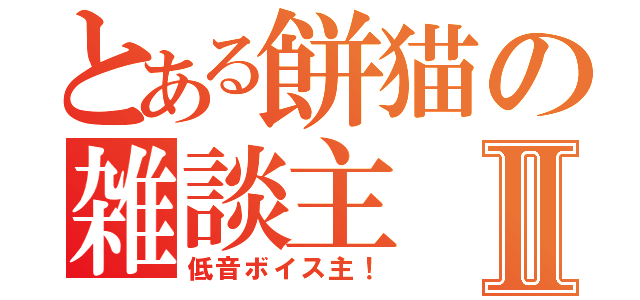 とある餅猫の
雑談主 Ⅱ
低音ボイス主！